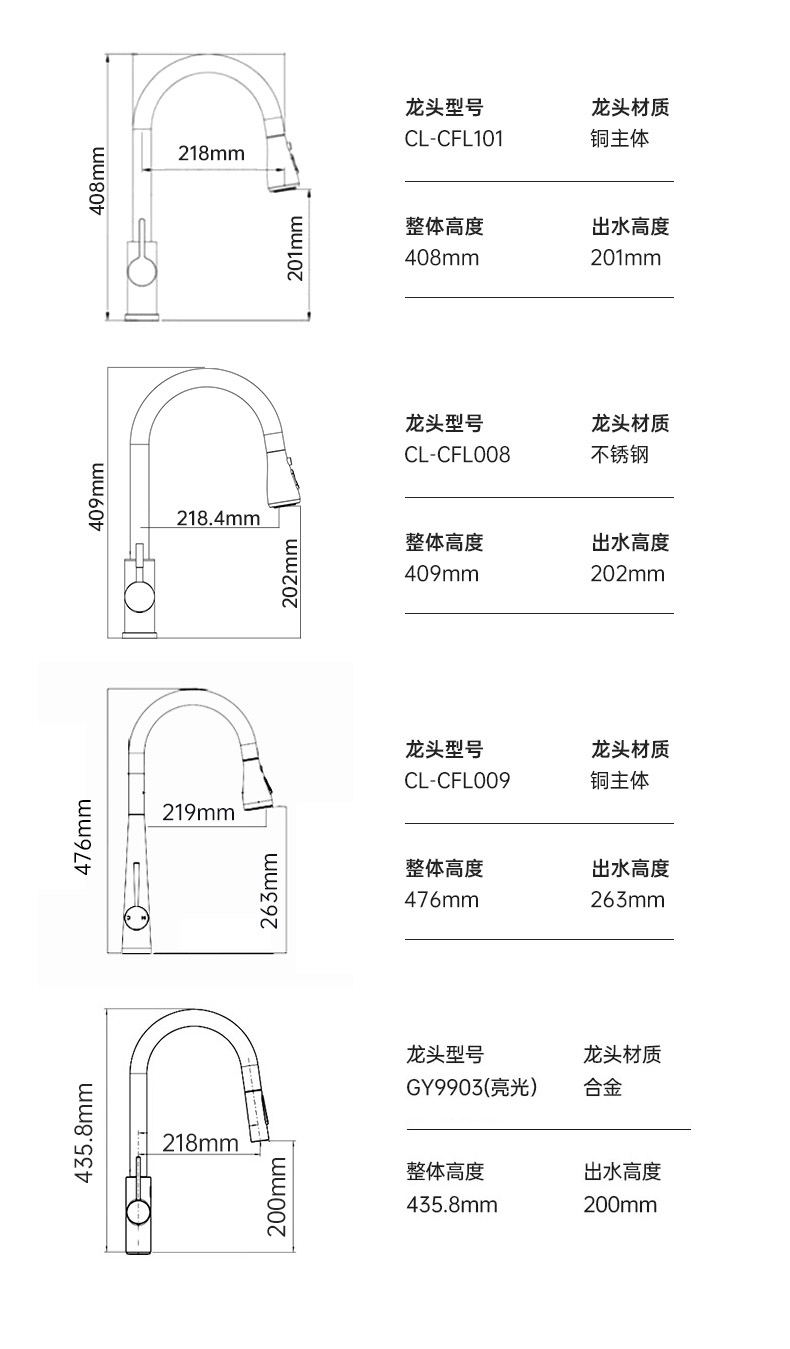 408mm
218mm
201mm

龙头型号
CL-CFL101

龙头材质
铜主体

整体高度
408mm

出水高度
201mm

409mm
218.4mm
202mm

龙头型号
CL-CFL008

龙头材质
不锈钢

整体高度
409mm

出水高度
202mm

476mm
219mm
263mm

龙头型号
CL-CFL009

龙头材质
铜主体

整体高度
476mm

出水高度
263mm

435.8mm
218mm
200mm

龙头型号
GY9903(亮光)

龙头材质
合金

整体高度
435.8mm

出水高度
200mm